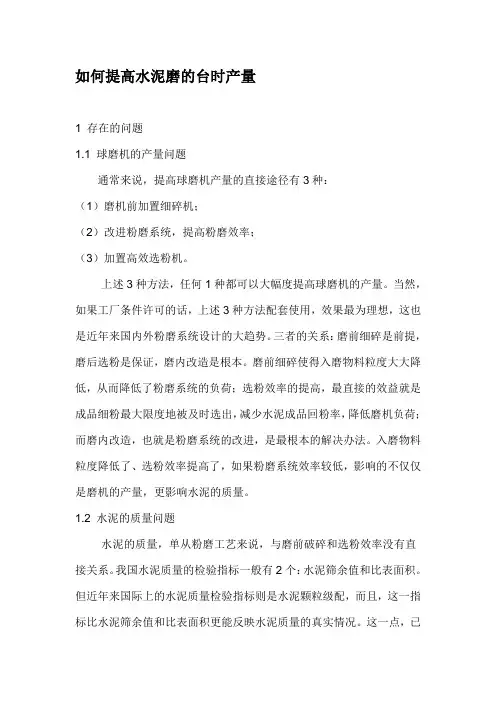 如何提高水泥磨的台时产量

1 存在的问题

1.1 球磨机的产量问题

通常来说，提高球磨机产量的直接途径有 3 种：

（1）磨机前加置细碎机；

（2）改进粉磨系统，提高粉磨效率；

（3）加置高效选粉机。

上述 3 种方法，任何 1 种都可以大幅度提高球磨机的产量。当然，如果工厂条件许可的话，上述 3 种方法配套使用，效果最为理想，这也是近年来国内外粉磨系统设计的大趋势。三者的关系：磨前细碎是前提，磨后选粉是保证，磨内改造是根本。磨前细碎使得入磨物料粒度大大降低，从而降低了粉磨系统的负荷；选粉效率的提高，最直接的效益就是成品细粉最大限度地被及时选出，减少水泥成品回粉率，降低磨机负荷；而磨内改造，也就是粉磨系统的改进，是最根本的解决办法。入磨物料粒度降低了、选粉效率提高了，如果粉磨系统效率较低，影响的不仅仅是磨机的产量，更影响水泥的质量。

1.2 水泥的质量问题

水泥的质量，单从粉磨工艺来说，与磨前破碎和选粉效率没有直接关系。我国水泥质量的检验指标一般有 2 个：水泥筛余值和比表面积。但近年来国际上的水泥质量检验指标则是水泥颗粒级配，而且，这一指标比水泥筛余值和比表面积更能反映水泥质量的真实情况。这一点，已